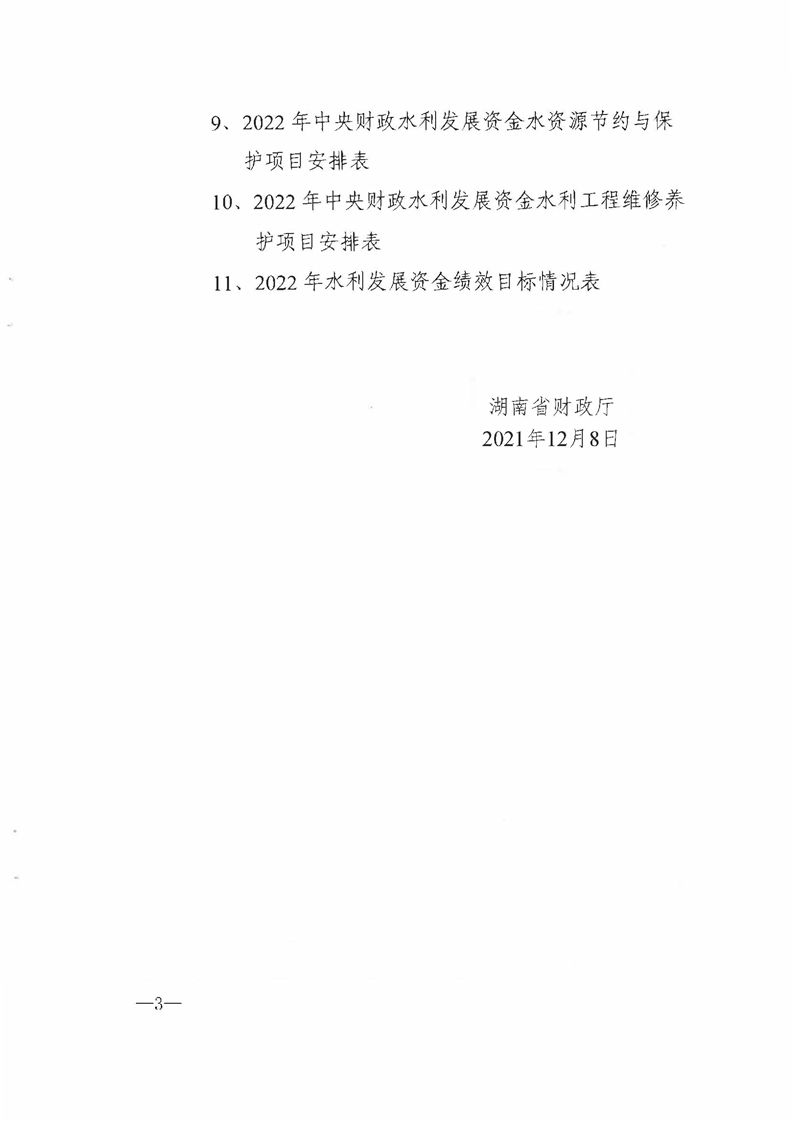 9、2022年中央财政水利发展资金水资源节约与保护项目安排表

10、2022年中央财政水利发展资金水利工程维修养护项目安排表

11、2022年水利发展资金绩效目标情况表

湖南省财政厅
2021年12月8日

—3—